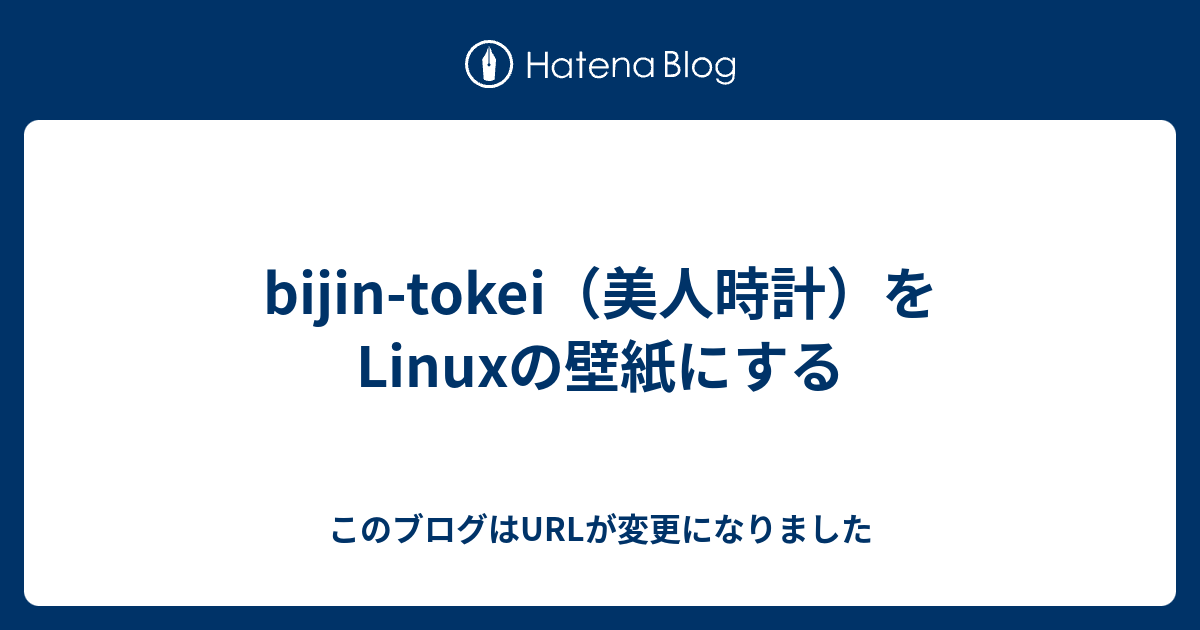 Hatena Blog

bijin-tokei（美人時計）をLinuxの壁紙にする

このブログはURLが変更になりました